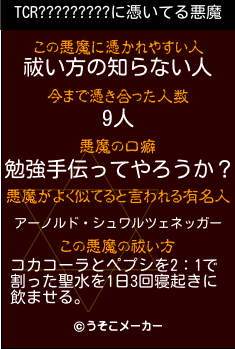 TCR?????????に憑いてる悪魔

この悪魔に憑かれやすい人
祓い方の知らない人

今まで憑き合った人数
9人

悪魔の口癖
勉強手伝ってやろうか？

悪魔がよく似てると言われる有名人
アーノルド・シュワルツェネッガー

この悪魔の祓い方
コカコーラとペプシを2：1で割った聖水を1日3回寝起きに飲ませる。

©うそこメーカー